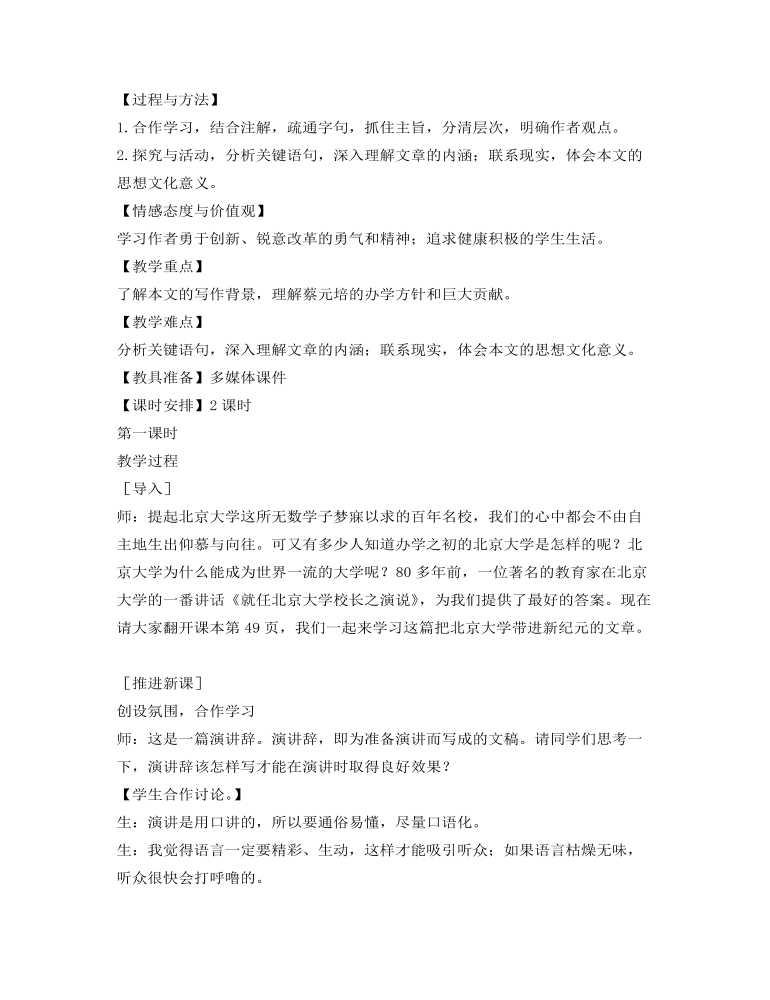 【过程与方法】
1. 合作学习，结合注解，疏通字句，抓住主旨，分清层次，明确作者观点。
2. 探究与活动，分析关键语句，深入理解文章的内涵；联系现实，体会本文的思想文化意义。
【情感态度与价值观】
学习作者勇于创新、锐意改革的勇气和精神；追求健康积极的学生生活。
【教学重点】
了解本文的写作背景，理解蔡元培的办学方针和巨大贡献。
【教学难点】
分析关键语句，深入理解文章的内涵；联系现实，体会本文的思想文化意义。
【教具准备】多媒体课件
【课时安排】2 课时
第一课时
教学过程
［导入］
师：提起北京大学这所无数学子梦寐以求的百年名校，我们的心中都会不由自主地生出仰慕与向往。可又有多少人知道办学之初的北京大学是怎样的呢？北京大学为什么能成为世界一流的大学呢？80 多年前，一位著名的教育家在北京大学的一番讲话《就任北京大学校长之演说》，为我们提供了最好的答案。现在请大家翻开课本第 49 页，我们一起来学习这篇把北京大学带进新纪元的文章。

［推进新课］
创设氛围，合作学习
师：这是一篇演讲辞。演讲辞，即为准备演讲而写成的文稿。请同学们思考一下，演讲辞该怎样写才能在演讲时取得良好效果？
【学生合作讨论。】
生：演讲是用口讲的，所以要通俗易懂，尽量口语化。
生：我觉得语言一定要精彩、生动，这样才能吸引听众；如果语言枯燥无味，听众很快会打呼噜的。